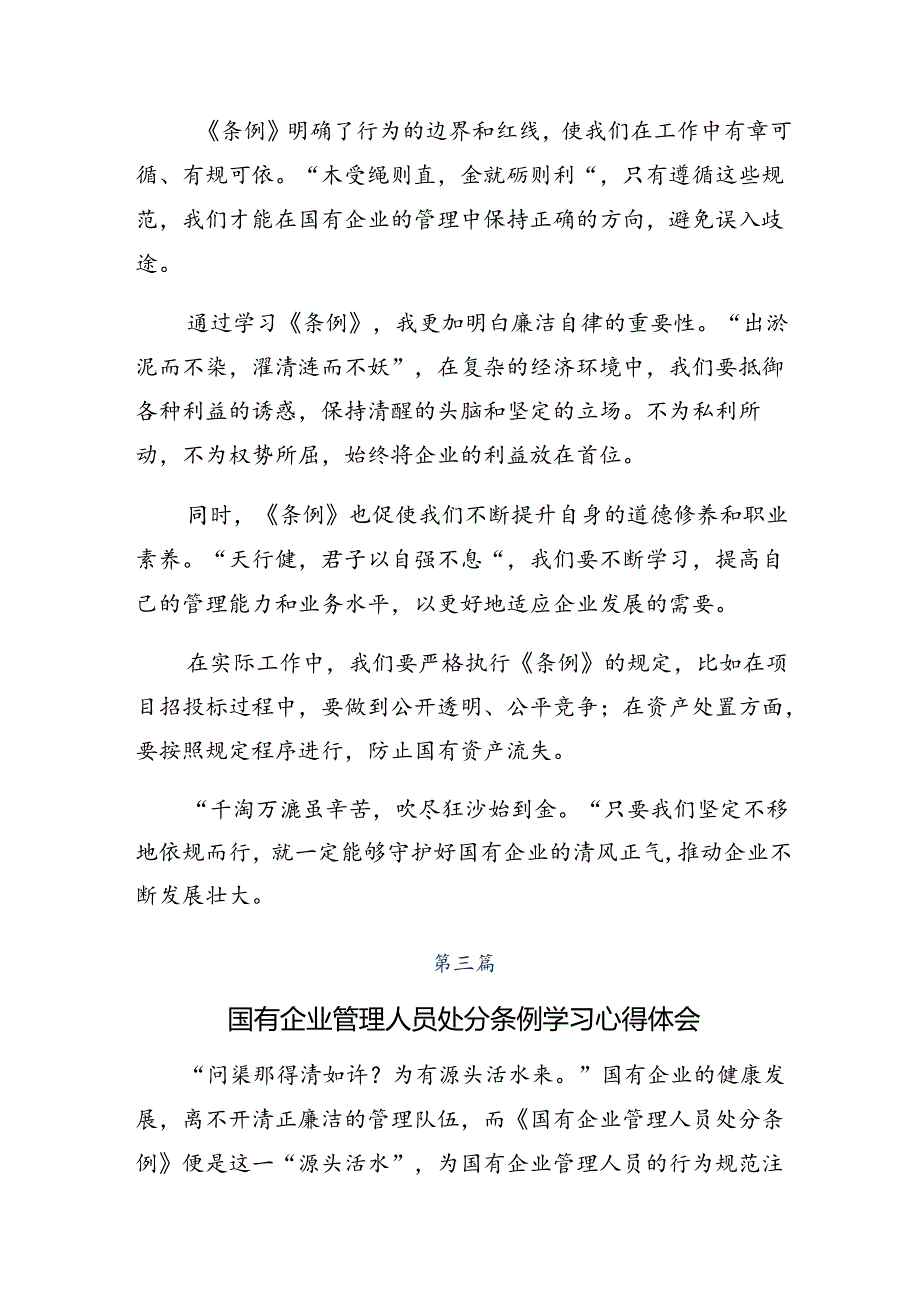 《条例》明确了行为的边界和红线，使我们在工作中有章可循、有规可依。“木受绳则直，金就砺则利“，只有遵循这些规范，我们才能在国有企业的管理中保持正确的方向，避免误入歧途。

通过学习《条例》，我更加明白廉洁自律的重要性。“出淤泥而不染，濯清涟而不妖”，在复杂的经济环境中，我们要抵御各种利益的诱惑，保持清醒的头脑和坚定的立场。不为私利所动，不为权势所屈，始终将企业的利益放在首位。

同时，《条例》也促使我们不断提升自身的道德修养和职业素养。“天行健，君子以自强不息“，我们要不断学习，提高自己的管理能力和业务水平，以更好地适应企业发展的需要。

在实际工作中，我们要严格执行《条例》的规定，比如在项目招投标过程中，要做到公开透明、公平竞争；在资产处置方面，要按照规定程序进行，防止国有资产流失。

“千淘万漉虽辛苦，吹尽狂沙始到金。“只要我们坚定不移地依规而行，就一定能够守护好国有企业的清风正气，推动企业不断发展壮大。

第三篇

国有企业管理人员处分条例学习心得体会

“问渠那得清如许？为有源头活水来。”国有企业的健康发展，离不开清正廉洁的管理队伍，而《国有企业管理人员处分条例》便是这一“源头活水”，为国有企业管理人员的行为规范注